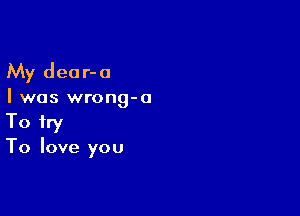 My dear-a
I was wrong-a
To try
To love you